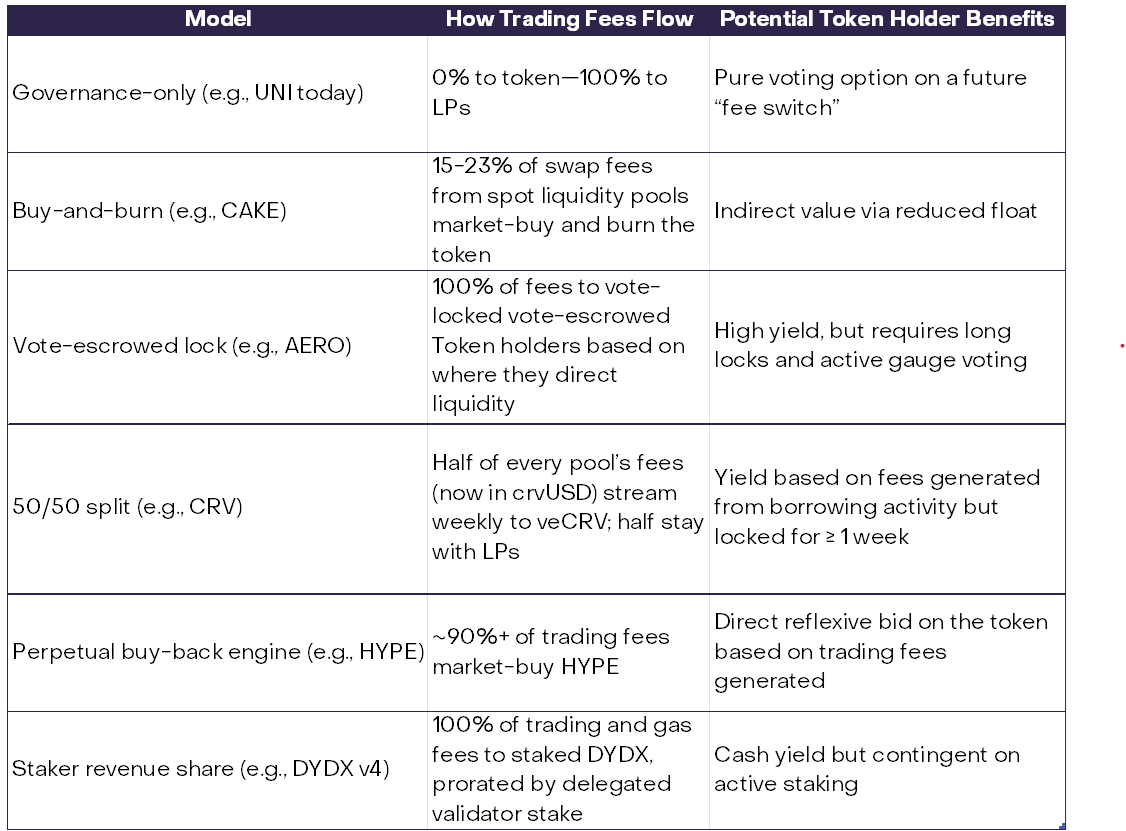 | Model | How Trading Fees Flow | Potential Token Holder Benefits |
|---|---|---|
| Governance-only (e.g., UNI today) | 0% to token—100% to LPs | Pure voting option on a future “fee switch” |
| Buy-and-burn (e.g., CAKE) | 15-23% of swap fees from spot liquidity pools market-buy and burn the token | Indirect value via reduced float |
| Vote-escrowed lock (e.g., AERO) | 100% of fees to vote-locked vote-escrowed Token holders based on where they direct liquidity | High yield, but requires long locks and active gauge voting |
| 50/50 split (e.g., CRV) | Half of every pool’s fees (now in crvUSD) stream weekly to veCRV; half stay with LPs | Yield based on fees generated from borrowing activity but locked for ≥ 1 week |
| Perpetual buy-back engine (e.g., HYPE) | ~90%+ of trading fees market-buy HYPE | Direct reflexive bid on the token based on trading fees generated |
| Staker revenue share (e.g., DYDX v4) | 100% of trading and gas fees to staked DYDX, prorated by delegated validator stake | Cash yield but contingent on active staking |